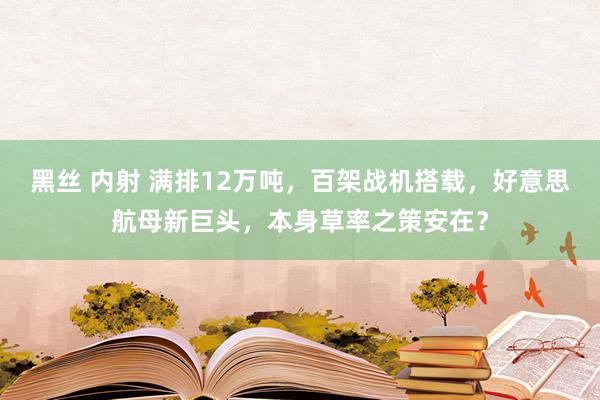 黑丝 内射 满排12万吨，百架战机搭载，好意思航母新巨头，本身草率之策安在？